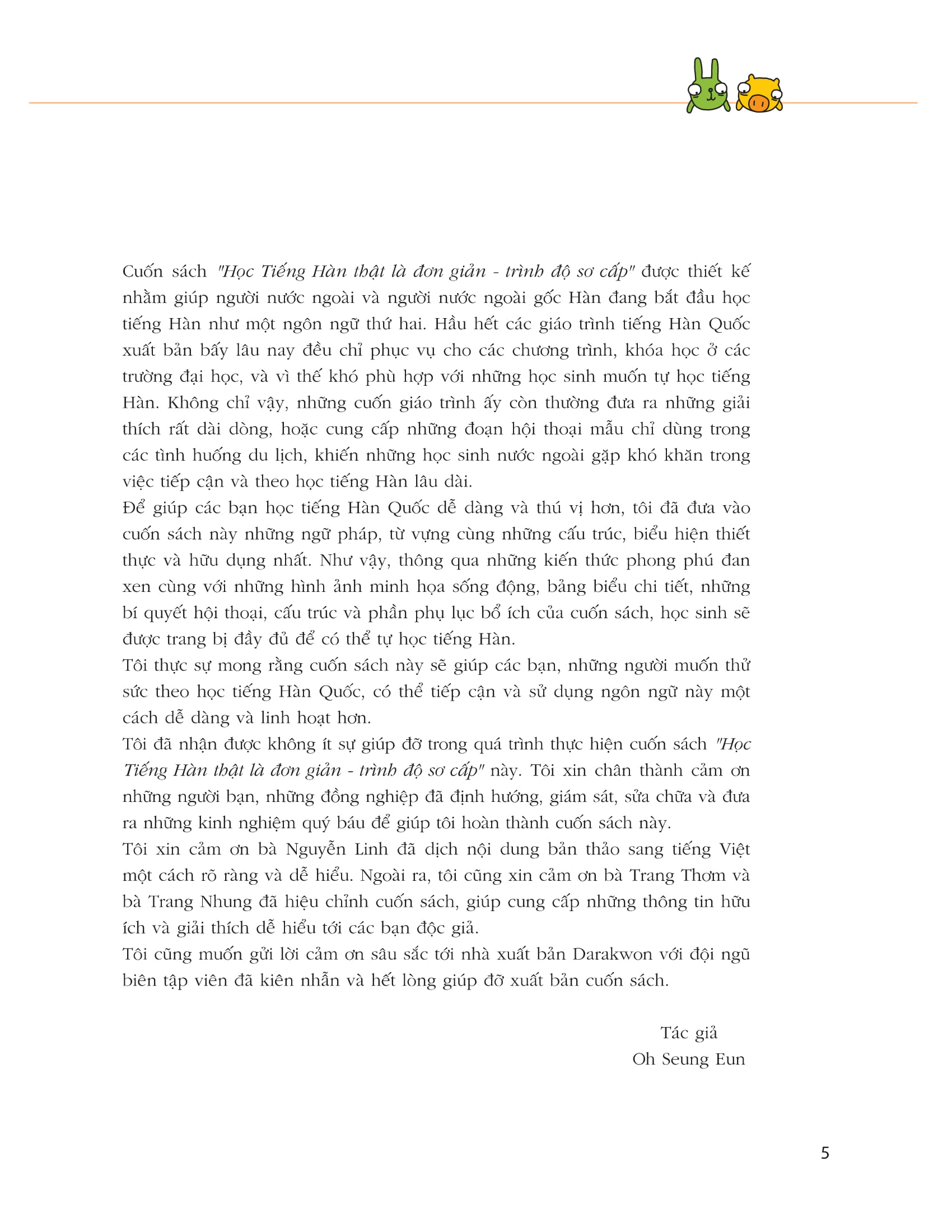 Cuốn sách "Học Tiếng Hàn thật là đơn giản - trình độ sơ cấp" được thiết kế nhằm giúp người nước ngoài và người nước ngoài gốc Hàn đang bắt đầu học tiếng Hàn như một ngôn ngữ thứ hai. Hầu hết các giáo trình tiếng Hàn Quốc xuất bản bấy lâu nay đều chỉ phục vụ cho các chương trình, khóa học ở các trường đại học, và vì thế khó phù hợp với những học sinh muốn tự học tiếng Hàn. Không chỉ vậy, những cuốn giáo trình ấy còn thường đưa ra những giải thích rất dài dòng, hoặc cung cấp những đoạn hội thoại mẫu chỉ dùng trong các tình huống du lịch, khiến những học sinh nước ngoài gặp khó khăn trong việc tiếp cận và theo học tiếng Hàn lâu dài.

Để giúp các bạn học tiếng Hàn Quốc dễ dàng và thú vị hơn, tôi đã đưa vào cuốn sách này những ngữ pháp, từ vựng cùng những cấu trúc, biểu hiện thiết thực và hữu dụng nhất. Như vậy, thông qua những kiến thức phong phú đan xen cùng với những hình ảnh minh họa sống động, bảng biểu chi tiết, những bí quyết hội thoại, cấu trúc và phần phụ lục bổ ích của cuốn sách, học sinh sẽ được trang bị đầy đủ để có thể tự học tiếng Hàn.

Tôi thực sự mong rằng cuốn sách này sẽ giúp các bạn, những người muốn thử sức theo học tiếng Hàn Quốc, có thể tiếp cận và sử dụng ngôn ngữ này một cách dễ dàng và linh hoạt hơn.

Tôi đã nhận được không ít sự giúp đỡ trong quá trình thực hiện cuốn sách "Học Tiếng Hàn thật là đơn giản - trình độ sơ cấp" này. Tôi xin chân thành cảm ơn những người bạn, những đồng nghiệp đã định hướng, giám sát, sửa chữa và đưa ra những kinh nghiệm quý báu để giúp tôi hoàn thành cuốn sách này.

Tôi xin cảm ơn bà Nguyễn Linh đã dịch nội dung bản thảo sang tiếng Việt một cách rõ ràng và dễ hiểu. Ngoài ra, tôi cũng xin cảm ơn bà Trang Thơm và bà Trang Nhung đã hiệu chỉnh cuốn sách, giúp cung cấp những thông tin hữu ích và giải thích dễ hiểu tới các bạn độc giả.

Tôi cũng muốn gửi lời cảm ơn sâu sắc tới nhà xuất bản Darakwon với đội ngũ biên tập viên đã kiên nhẫn và hết lòng giúp đỡ xuất bản cuốn sách.

Tác giả
Oh Seung Eun

5